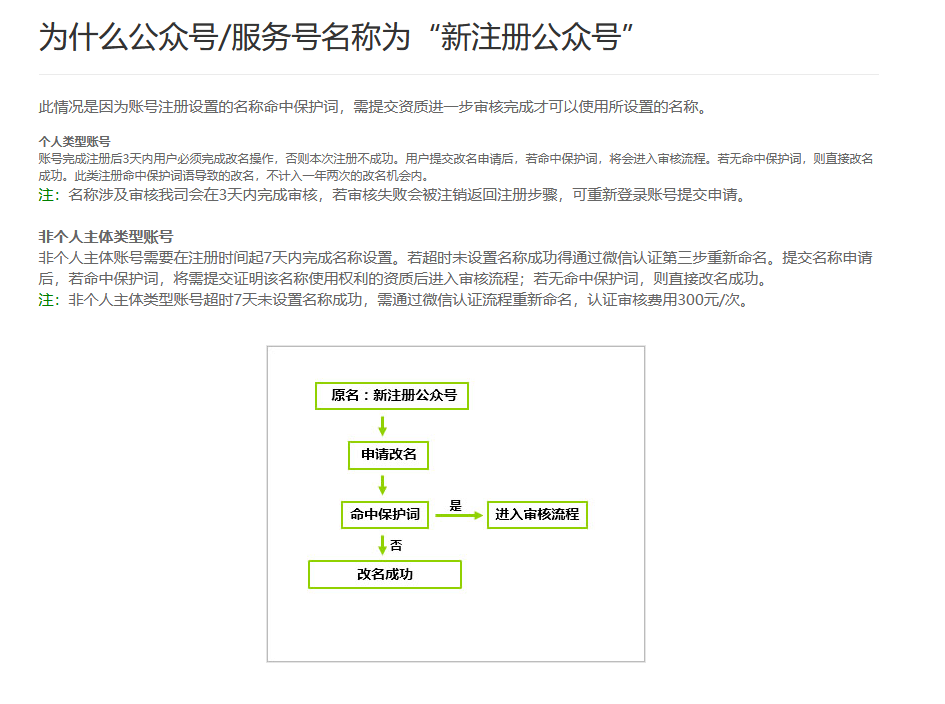 为什么公众号/服务号名称为“新注册公众号”

此情况是因为账号注册设置的名称命中保护词，需提交资质进一步审核完成才可以使用所设置的名称。

个人类型账号
账号完成注册后3天内用户必须完成改名操作，否则本次注册不成功。用户提交改名申请后，若命中保护词，将会进入审核流程。若无命中保护词，则直接改名成功。此类注册命中保护词语导致的改名，不计入一年两次的改名机会内。
注：名称涉及审核我司会在3天内完成审核，若审核失败会被注销返回注册步骤，可重新登录账号提交申请。

非个人主体类型账号
非个人主体账号需要在注册时间起7天内完成名称设置。若超时未设置名称成功得通过微信认证第三步重新命名。提交名称申请后，若命中保护词，将需提交证明该名称使用权利的资质后进入审核流程；若无命中保护词，则直接改名成功。
注：非个人主体类型账号超时7天未设置名称成功，需通过微信认证流程重新命名，认证审核费用300元/次。

原名：新注册公众号
申请改名
命中保护词
是
进入审核流程
否
改名成功